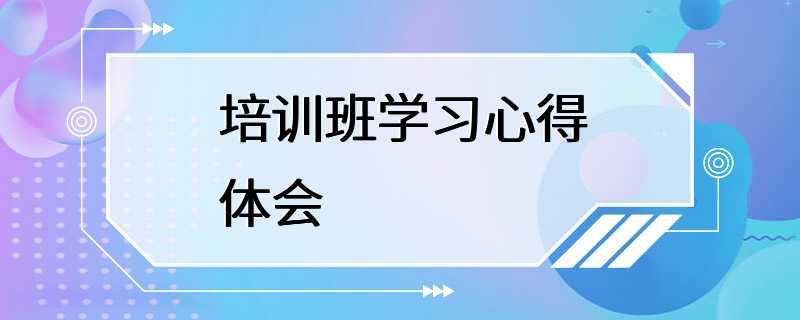 培训班学习心得体会